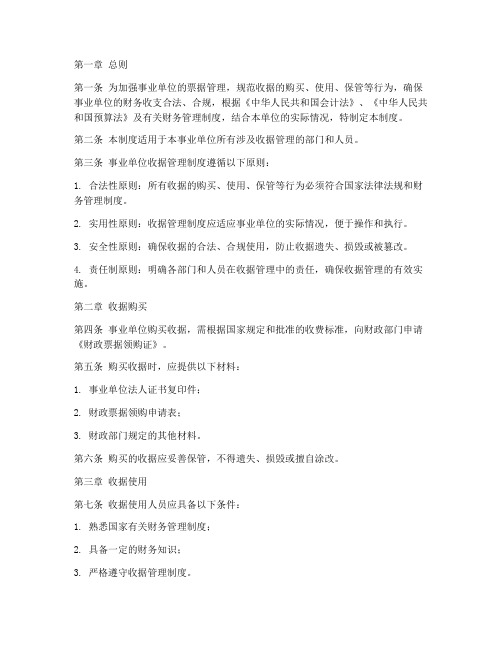 第一章 总则

第一条 为加强事业单位的票据管理，规范收据的购买、使用、保管等行为，确保事业单位的财务收支合法、合规，根据《中华人民共和国会计法》、《中华人民共和国预算法》及有关财务管理制度，结合本单位的实际情况，特制定本制度。

第二条 本制度适用于本事业单位所有涉及收据管理的部门和人员。

第三条 事业单位收据管理制度遵循以下原则：

1. 合法性原则：所有收据的购买、使用、保管等行为必须符合国家法律法规和财务管理制度。

2. 实用性原则：收据管理制度应适应事业单位的实际情况，便于操作和执行。

3. 安全性原则：确保收据的合法、合规使用，防止收据遗失、损毁或被篡改。

4. 责任制原则：明确各部门和人员在收据管理中的责任，确保收据管理的有效实施。

第二章 收据购买

第四条 事业单位购买收据，需根据国家规定和批准的收费标准，向财政部门申请《财政票据领购证》。

第五条 购买收据时，应提供以下材料：

1. 事业单位法人证书复印件；

2. 财政票据领购申请表；

3. 财政部门规定的其他材料。

第六条 购买的收据应妥善保管，不得遗失、损毁或擅自涂改。

第三章 收据使用

第七条 收据使用人员应具备以下条件：

1. 熟悉国家有关财务管理制度；

2. 具备一定的财务知识；

3. 严格遵守收据管理制度。